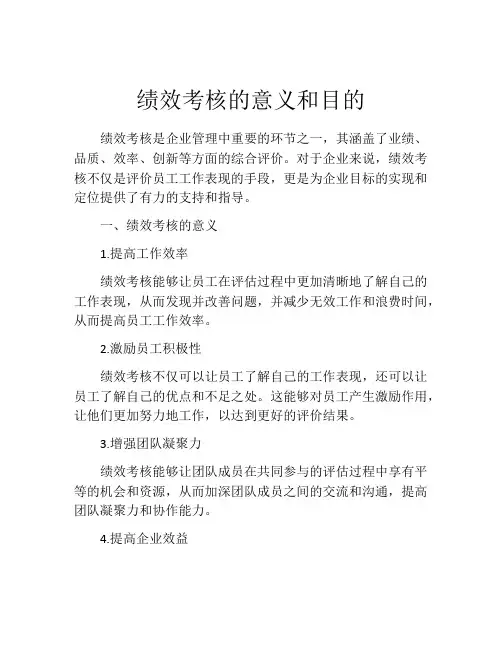 绩效考核的意义和目的

绩效考核是企业管理中重要的环节之一，其涵盖了业绩、品质、效率、创新等方面的综合评价。对于企业来说，绩效考核不仅是评价员工工作表现的手段，更是为企业目标的实现和定位提供了有力的支持和指导。

一、绩效考核的意义

1.提高工作效率

绩效考核能够让员工在评估过程中更加清晰地了解自己的工作表现，从而发现并改善问题，并减少无效工作和浪费时间，从而提高员工工作效率。

2.激励员工积极性

绩效考核不仅可以让员工了解自己的工作表现，还可以让员工了解自己的优点和不足之处。这能够对员工产生激励作用，让他们更加努力地工作，以达到更好的评价结果。

3.增强团队凝聚力

绩效考核能够让团队成员在共同参与的评估过程中享有平等的机会和资源，从而加深团队成员之间的交流和沟通，提高团队凝聚力和协作能力。

4.提高企业效益